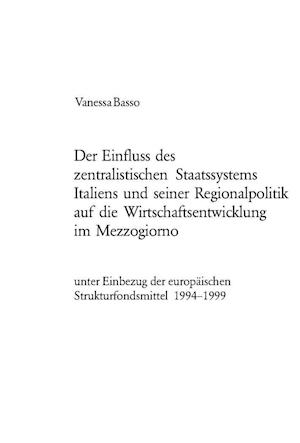 Vanessa Basso

Der Einfluss des zentralistischen Staatssystems Italiens und seiner Regionalpolitik auf die Wirtschaftsentwicklung im Mezzogiorno

unter Einbezug der europäischen Strukturfondsmittel 1994–1999